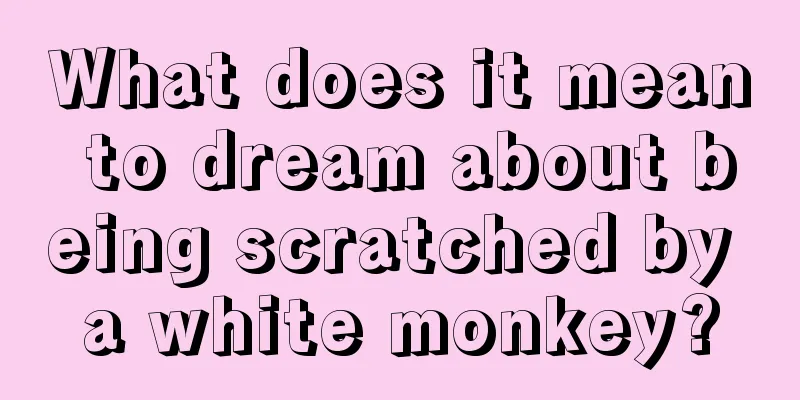 What does it mean to dream about being scratched by a white monkey?